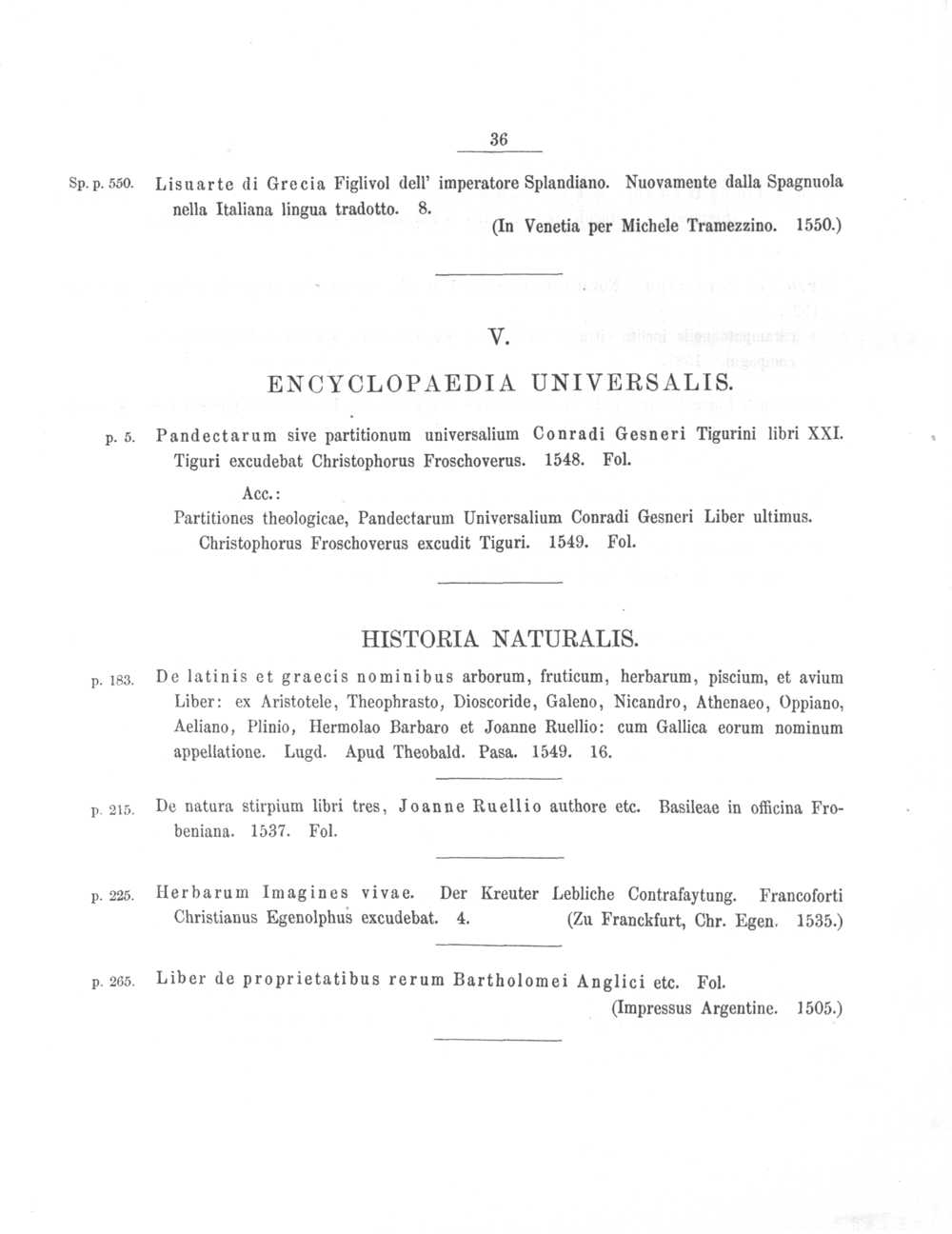 36

Sp. p. 550. Lisuarte di Grecia Figlivol dell' imperatore Splandiano. Nuovamente dalla Spagnuola nella Italiana lingua tradotto. 8.
(In Venetia per Michele Tramezzino. 1550.)

V.

ENCYCLOPAEDIA UNIVERSALIS.

p. 5. Pandectarum sive partitionum universalium Conradi Gesneri Tigurini libri XXI. Tiguri excudebat Christophorus Froschoverus. 1548. Fol.

Acc.:
Partitiones theologicae, Pandectarum Universalium Conradi Gesneri Liber ultimus. Christophorus Froschoverus excudit Tiguri. 1549. Fol.

HISTORIA NATURALIS.

p. 183. De latinis et graecis nominibus arborum, fruticum, herbarum, piscium, et avium Liber: ex Aristotele, Theophrasto, Dioscoride, Galeno, Nicandro, Athenaeo, Oppiano, Aeliano, Plinio, Hermolao Barbaro et Joanne Ruellio: cum Gallica eorum nominum appellatione. Lugd. Apud Theobald. Pasa. 1549. 16.

p. 215. De natura stirpium libri tres, Joanne Ruellio authore etc. Basileae in officina Frobeniana. 1537. Fol.

p. 225. Herbarum Imagines vivae. Der Kreuter Lebliche Contrafaytung. Francoforti Christianus Egenolphus excudebat. 4. (Zu Franckfurt, Chr. Egen. 1535.)

p. 265. Liber de proprietatibus rerum Bartholomei Anglici etc. Fol.
(Impressus Argentine. 1505.)